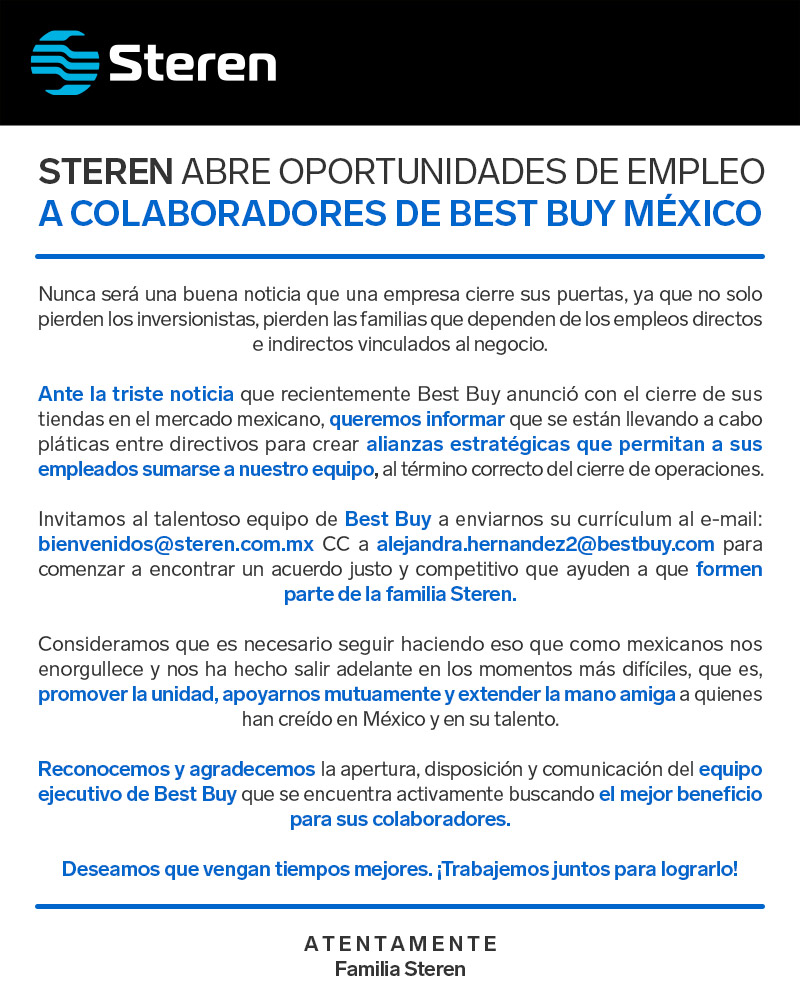 Steren

STEREN ABRE OPORTUNIDADES DE EMPLEO
A COLABORADORES DE BEST BUY MÉXICO

Nunca será una buena noticia que una empresa cierre sus puertas, ya que no solo pierden los inversionistas, pierden las familias que dependen de los empleos directos e indirectos vinculados al negocio.

Ante la triste noticia que recientemente Best Buy anunció con el cierre de sus tiendas en el mercado mexicano, queremos informar que se están llevando a cabo pláticas entre directivos para crear alianzas estratégicas que permitan a sus empleados sumarse a nuestro equipo, al término correcto del cierre de operaciones.

Invitamos al talentoso equipo de Best Buy a enviarnos su currículum al e-mail: bienvenidos@steren.com.mx CC a alejandra.hernandez2@bestbuy.com para comenzar a encontrar un acuerdo justo y competitivo que ayuden a que formen parte de la familia Steren.

Consideramos que es necesario seguir haciendo eso que como mexicanos nos enorgullece y nos ha hecho salir adelante en los momentos más difíciles, que es, promover la unidad, apoyarnos mutuamente y extender la mano amiga a quienes han creído en México y en su talento.

Reconocemos y agradecemos la apertura, disposición y comunicación del equipo ejecutivo de Best Buy que se encuentra activamente buscando el mejor beneficio para sus colaboradores.

Deseamos que vengan tiempos mejores. ¡Trabajemos juntos para lograrlo!

ATENTAMENTE
Familia Steren